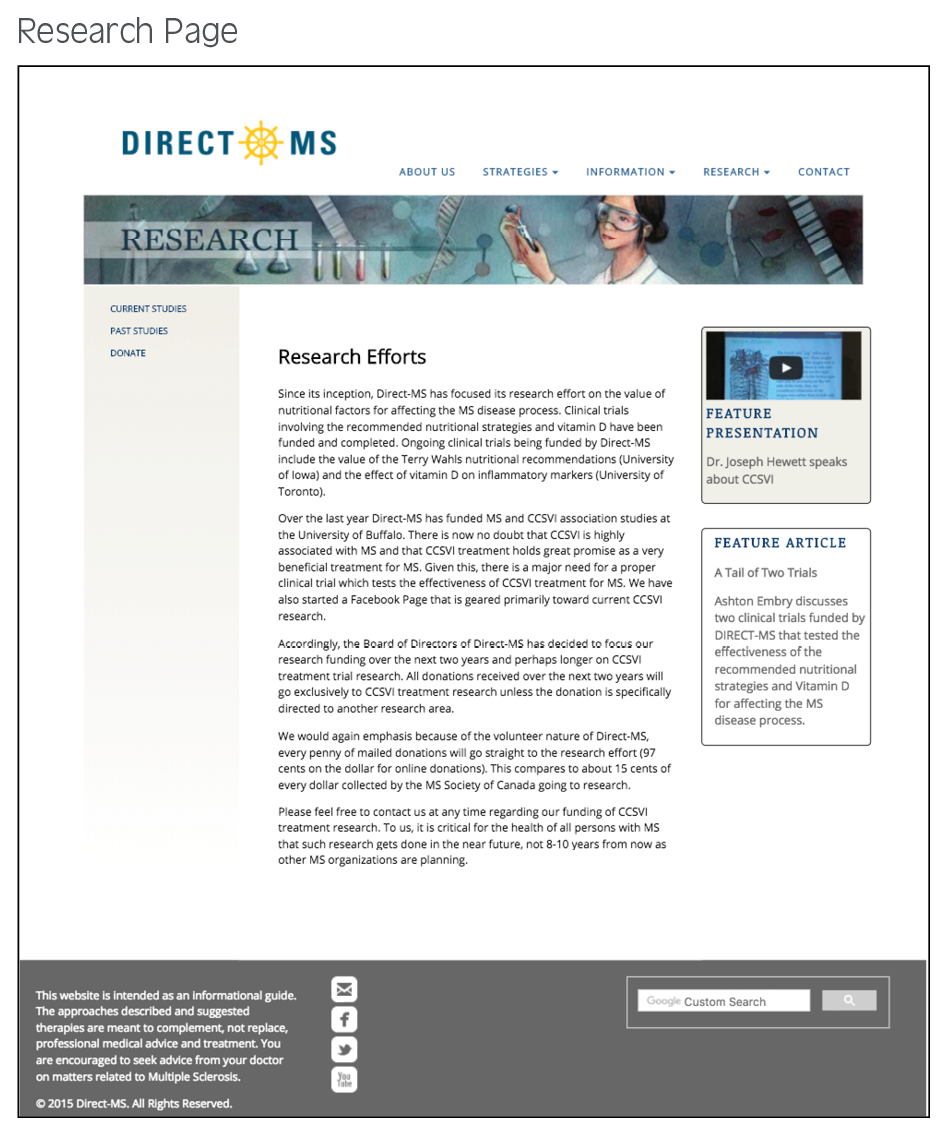 Research Page

DIRECT MS

ABOUT US STRATEGIES INFORMATION RESEARCH CONTACT

RESEARCH

CURRENT STUDIES
PAST STUDIES
DONATE

Research Efforts

Since its inception, Direct-MS has focused its research effort on the value of nutritional factors for affecting the MS disease process. Clinical trials involving the recommended nutritional strategies and vitamin D have been funded and completed. Ongoing clinical trials being funded by Direct-MS include the value of the Terry Wahls nutritional recommendations (University of Iowa) and the effect of vitamin D on inflammatory markers (University of Toronto).

Over the last year Direct-MS has funded MS and CCSVI association studies at the University of Buffalo. There is now no doubt that CCSVI is highly associated with MS and that CCSVI treatment holds great promise as a very beneficial treatment for MS. Given this, there is a major need for a proper clinical trial which tests the effectiveness of CCSVI treatment for MS. We have also started a Facebook Page that is geared primarily toward current CCSVI research.

Accordingly, the Board of Directors of Direct-MS has decided to focus our research funding over the next two years and perhaps longer on CCSVI treatment trial research. All donations received over the next two years will go exclusively to CCSVI treatment research unless the donation is specifically directed to another research area.

We would again emphasis because of the volunteer nature of Direct-MS, every penny of mailed donations will go straight to the research effort (97 cents on the dollar for online donations). This compares to about 15 cents of every dollar collected by the MS Society of Canada going to research.

Please feel free to contact us at any time regarding our funding of CCSVI treatment research. To us, it is critical for the health of all persons with MS that such research gets done in the near future, not 8-10 years from now as other MS organizations are planning.

FEATURE PRESENTATION

Dr. Joseph Hewett speaks about CCSVI

FEATURE ARTICLE

A Tail of Two Trials

Ashton Embry discusses two clinical trials funded by DIRECT-MS that tested the effectiveness of the recommended nutritional strategies and Vitamin D for affecting the MS disease process.

This website is intended as an informational guide. The approaches described and suggested therapies are meant to complement, not replace, professional medical advice and treatment. You are encouraged to seek advice from your doctor on matters related to Multiple Sclerosis.

© 2015 Direct-MS. All Rights Reserved.

You Tube

Google Custom Search